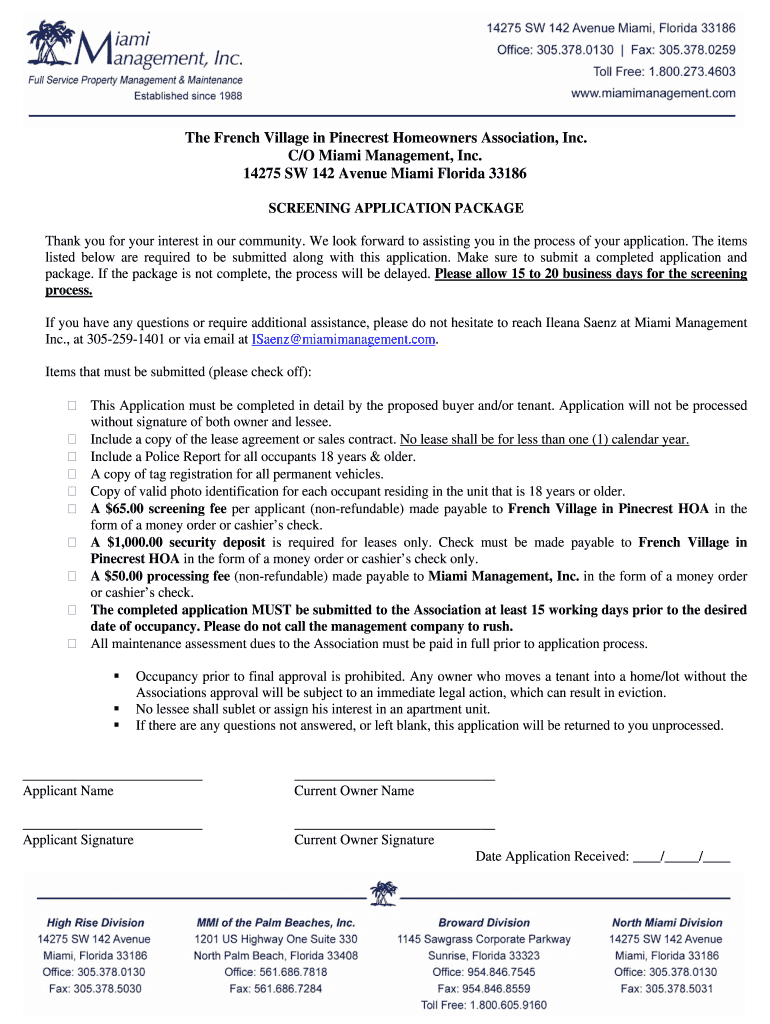 Miami Management, Inc.
Full Service Property Management & Maintenance
Established since 1988

14275 SW 142 Avenue Miami, Florida 33186
Office: 305.378.0130 | Fax: 305.378.0259
Toll Free: 1.800.273.4603
www.miamimanagement.com

The French Village in Pinecrest Homeowners Association, Inc.
C/O Miami Management, Inc.
14275 SW 142 Avenue Miami Florida 33186

SCREENING APPLICATION PACKAGE

Thank you for your interest in our community. We look forward to assisting you in the process of your application. The items listed below are required to be submitted along with this application. Make sure to submit a completed application and package. If the package is not complete, the process will be delayed. Please allow 15 to 20 business days for the screening process.

If you have any questions or require additional assistance, please do not hesitate to reach Ileana Saenz at Miami Management Inc., at 305-259-1401 or via email at ISaenz@miamimanagement.com.

Items that must be submitted (please check off):

□ This Application must be completed in detail by the proposed buyer and/or tenant. Application will not be processed without signature of both owner and lessee.
□ Include a copy of the lease agreement or sales contract. No lease shall be for less than one (1) calendar year.
□ Include a Police Report for all occupants 18 years & older.
□ A copy of tag registration for all permanent vehicles.
□ Copy of valid photo identification for each occupant residing in the unit that is 18 years or older.
□ A $65.00 screening fee per applicant (non-refundable) made payable to French Village in Pinecrest HOA in the form of a money order or cashier's check.
□ A $1,000.00 security deposit is required for leases only. Check must be made payable to French Village in Pinecrest HOA in the form of a money order or cashier's check only.
□ A $50.00 processing fee (non-refundable) made payable to Miami Management, Inc. in the form of a money order or cashier's check.
□ The completed application MUST be submitted to the Association at least 15 working days prior to the desired date of occupancy. Please do not call the management company to rush.
□ All maintenance assessment dues to the Association must be paid in full prior to application process.

▪ Occupancy prior to final approval is prohibited. Any owner who moves a tenant into a home/lot without the Associations approval will be subject to an immediate legal action, which can result in eviction.
▪ No lessee shall sublet or assign his interest in an apartment unit.
▪ If there are any questions not answered, or left blank, this application will be returned to you unprocessed.

Applicant Name
Current Owner Name

Applicant Signature
Current Owner Signature
Date Application Received: ____/_____/____

High Rise Division
14275 SW 142 Avenue
Miami, Florida 33186
Office: 305.378.0130
Fax: 305.378.5030

MMI of the Palm Beaches, Inc.
1201 US Highway One Suite 330
North Palm Beach, Florida 33408
Office: 561.686.7818
Fax: 561.686.7284

Broward Division
1145 Sawgrass Corporate Parkway
Sunrise, Florida 33323
Office: 954.846.7545
Fax: 954.846.8559
Toll Free: 1.800.605.9160

North Miami Division
14275 SW 142 Avenue
Miami, Florida 33186
Office: 305.378.0130
Fax: 305.378.5031